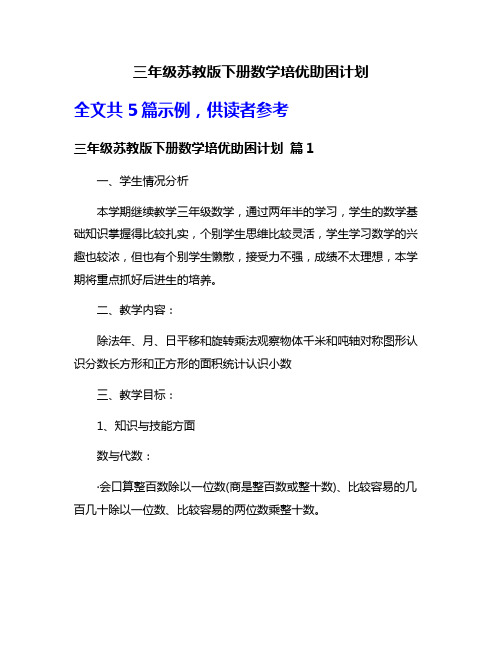 三年级苏教版下册数学培优助困计划

全文共 5 篇示例，供读者参考

三年级苏教版下册数学培优助困计划 篇 1

一、学生情况分析

本学期继续教学三年级数学，通过两年半的学习，学生的数学基础知识掌握得比较扎实，个别学生思维比较灵活，学生学习数学的兴趣也较浓，但也有个别学生懒散，接受力不强，成绩不太理想，本学期将重点抓好后进生的培养。

二、教学内容：

除法年、月、日平移和旋转乘法观察物体千米和吨轴对称图形认识分数长方形和正方形的面积统计认识小数

三、教学目标：

1、知识与技能方面

数与代数：

·会口算整百数除以一位数(商是整百数或整十数)、比较容易的几百几十除以一位数、比较容易的两位数乘整十数。